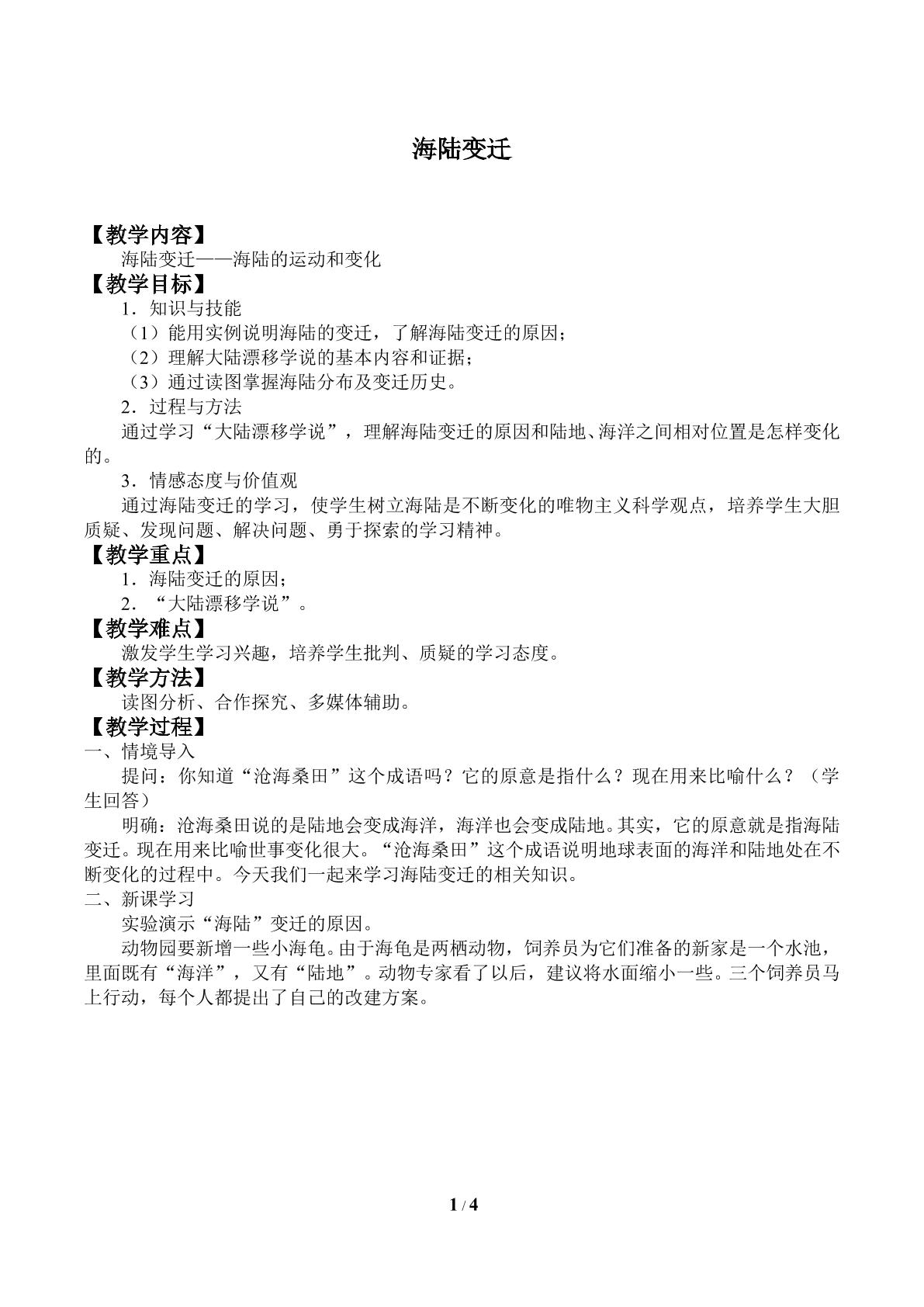 海陆变迁

【教学内容】

海陆变迁——海陆的运动和变化

【教学目标】

1．知识与技能

（1）能用实例说明海陆的变迁，了解海陆变迁的原因；

（2）理解大陆漂移学说的基本内容和证据；

（3）通过读图掌握海陆分布及变迁历史。

2．过程与方法

通过学习“大陆漂移学说”，理解海陆变迁的原因和陆地、海洋之间相对位置是怎样变化的。

3．情感态度与价值观

通过海陆变迁的学习，使学生树立海陆是不断变化的唯物主义科学观点，培养学生大胆质疑、发现问题、解决问题、勇于探索的学习精神。

【教学重点】

1．海陆变迁的原因；

2．“大陆漂移学说”。

【教学难点】

激发学生学习兴趣，培养学生批判、质疑的学习态度。

【教学方法】

读图分析、合作探究、多媒体辅助。

【教学过程】

一、情境导入

提问：你知道“沧海桑田”这个成语吗？它的原意是指什么？现在用来比喻什么？（学生回答）

明确：沧海桑田说的是陆地会变成海洋，海洋也会变成陆地。其实，它的原意就是指海陆变迁。现在用来比喻世事变化很大。“沧海桑田”这个成语说明地球表面的海洋和陆地处在不断变化的过程中。今天我们一起来学习海陆变迁的相关知识。

二、新课学习

实验演示“海陆”变迁的原因。

动物园要新增一些小海龟。由于海龟是两栖动物，饲养员为它们准备的新家是一个水池，里面既有“海洋”，又有“陆地”。动物专家看了以后，建议将水面缩小一些。三个饲养员马上行动，每个人都提出了自己的改建方案。

1 / 4